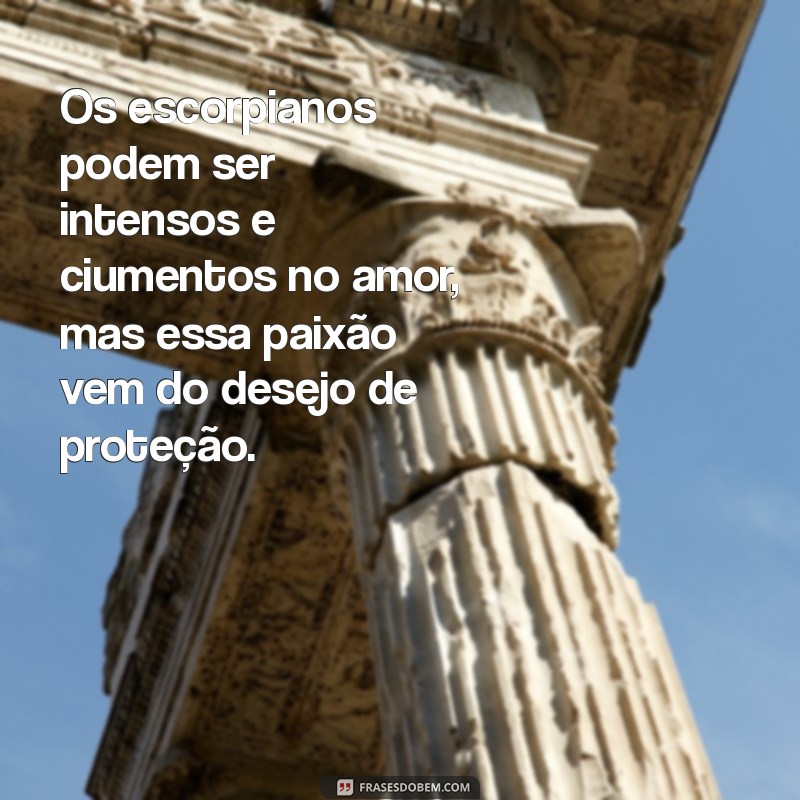 Os escorpianos podem ser intensos e ciumentos no amor, mas essa paixão vem do desejo de proteção.

FRASESDOBEM.COM